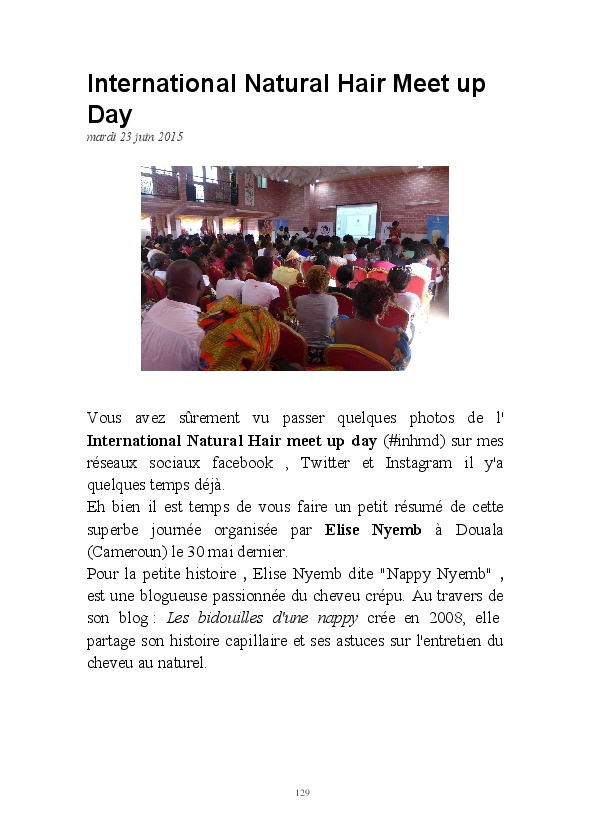 International Natural Hair Meet up Day
mardi 23 juin 2015

Vous avez sûrement vu passer quelques photos de l' International Natural Hair meet up day (#inhmd) sur mes réseaux sociaux facebook , Twitter et Instagram il y'a quelques temps déjà.
Eh bien il est temps de vous faire un petit résumé de cette superbe journée organisée par Elise Nyemb à Douala (Cameroun) le 30 mai dernier.
Pour la petite histoire , Elise Nyemb dite "Nappy Nyemb" , est une blogueuse passionnée du cheveu crépu. Au travers de son blog : Les bidouilles d'une nappy crée en 2008, elle partage son histoire capillaire et ses astuces sur l'entretien du cheveu au naturel.

129